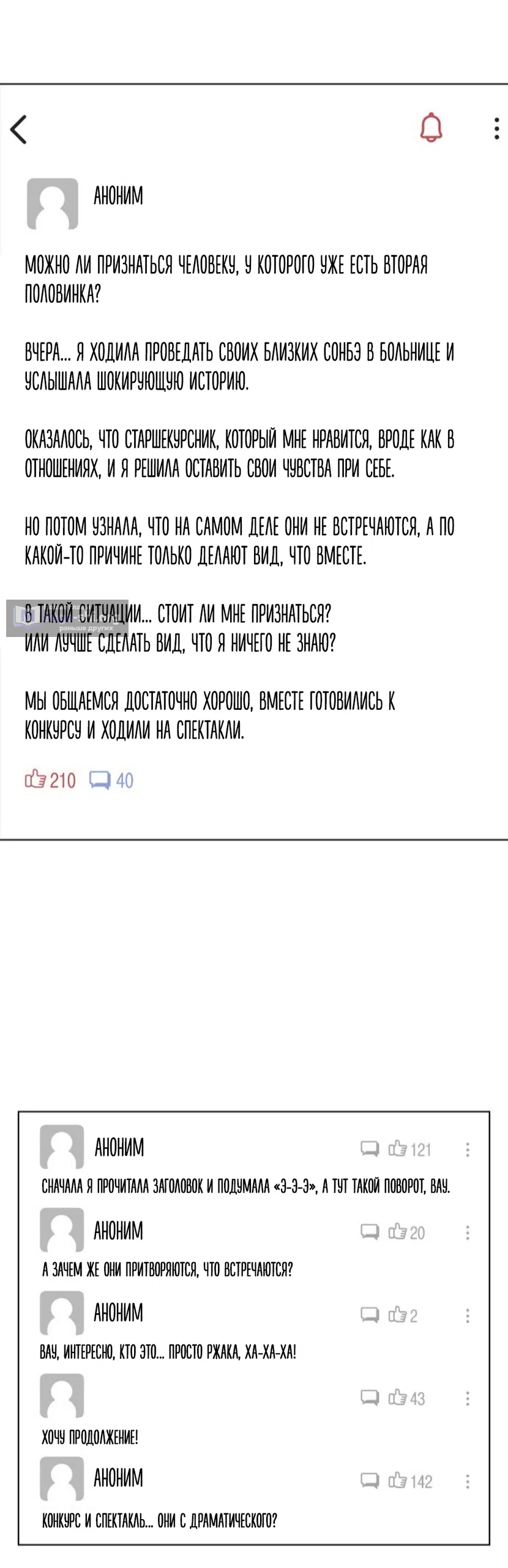 АНОНИМ

МОЖНО ЛИ ПРИЗНАТЬСЯ ЧЕЛОВЕКУ, У КОТОРОГО УЖЕ ЕСТЬ ВТОРАЯ ПОЛОВИНКА?

ВЧЕРА... Я ХОДИЛА ПРОВЕДАТЬ СВОИХ БЛИЗКИХ СОНБЭ В БОЛЬНИЦЕ И УСЛЫШАЛА ШОКИРУЮЩУЮ ИСТОРИЮ.

ОКАЗАЛОСЬ, ЧТО СТАРШЕКУРСНИК, КОТОРЫЙ МНЕ НРАВИТСЯ, ВРОДЕ КАК В ОТНОШЕНИЯХ, И Я РЕШИЛА ОСТАВИТЬ СВОИ ЧУВСТВА ПРИ СЕБЕ.

НО ПОТОМ УЗНАЛА, ЧТО НА САМОМ ДЕЛЕ ОНИ НЕ ВСТРЕЧАЮТСЯ, А ПО КАКОЙ-ТО ПРИЧИНЕ ТОЛЬКО ДЕЛАЮТ ВИД, ЧТО ВМЕСТЕ.

В ТАКОЙ СИТУАЦИИ... СТОИТ ЛИ МНЕ ПРИЗНАТЬСЯ?
ИЛИ ЛУЧШЕ СДЕЛАТЬ ВИД, ЧТО Я НИЧЕГО НЕ ЗНАЮ?

МЫ ОБЩАЕМСЯ ДОСТАТОЧНО ХОРОШО, ВМЕСТЕ ГОТОВИЛИСЬ К КОНКУРСУ И ХОДИЛИ НА СПЕКТАКЛИ.

210 40

АНОНИМ 121
СНАЧАЛА Я ПРОЧИТАЛА ЗАГОЛОВОК И ПОДУМАЛА «Э-Э-Э», А ТУТ ТАКОЙ ПОВОРОТ, ВАУ.

АНОНИМ 20
А ЗАЧЕМ ЖЕ ОНИ ПРИТВОРЯЮТСЯ, ЧТО ВСТРЕЧАЮТСЯ?

АНОНИМ 2
ВАУ, ИНТЕРЕСНО, КТО ЭТО... ПРОСТО РЖАКА, ХА-ХА-ХА!

43
ХОЧУ ПРОДОЛЖЕНИЕ!

АНОНИМ 142
КОНКУРС И СПЕКТАКЛЬ... ОНИ С ДРАМАТИЧЕСКОГО?

раньше других